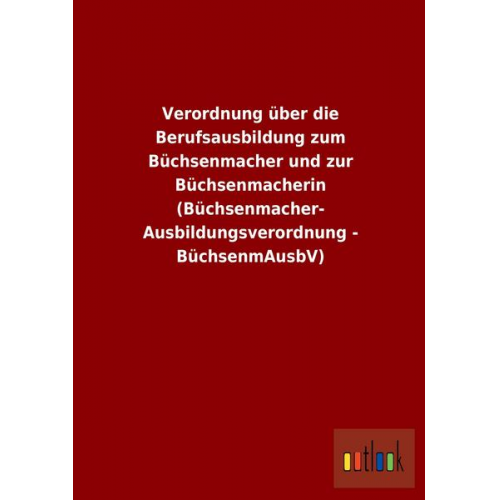 Verordnung über die Berufsausbildung zum Büchsenmacher und zur Büchsenmacherin (Büchsenmacher-Ausbildungsverordnung - BüchsenmAusbV)

outlook